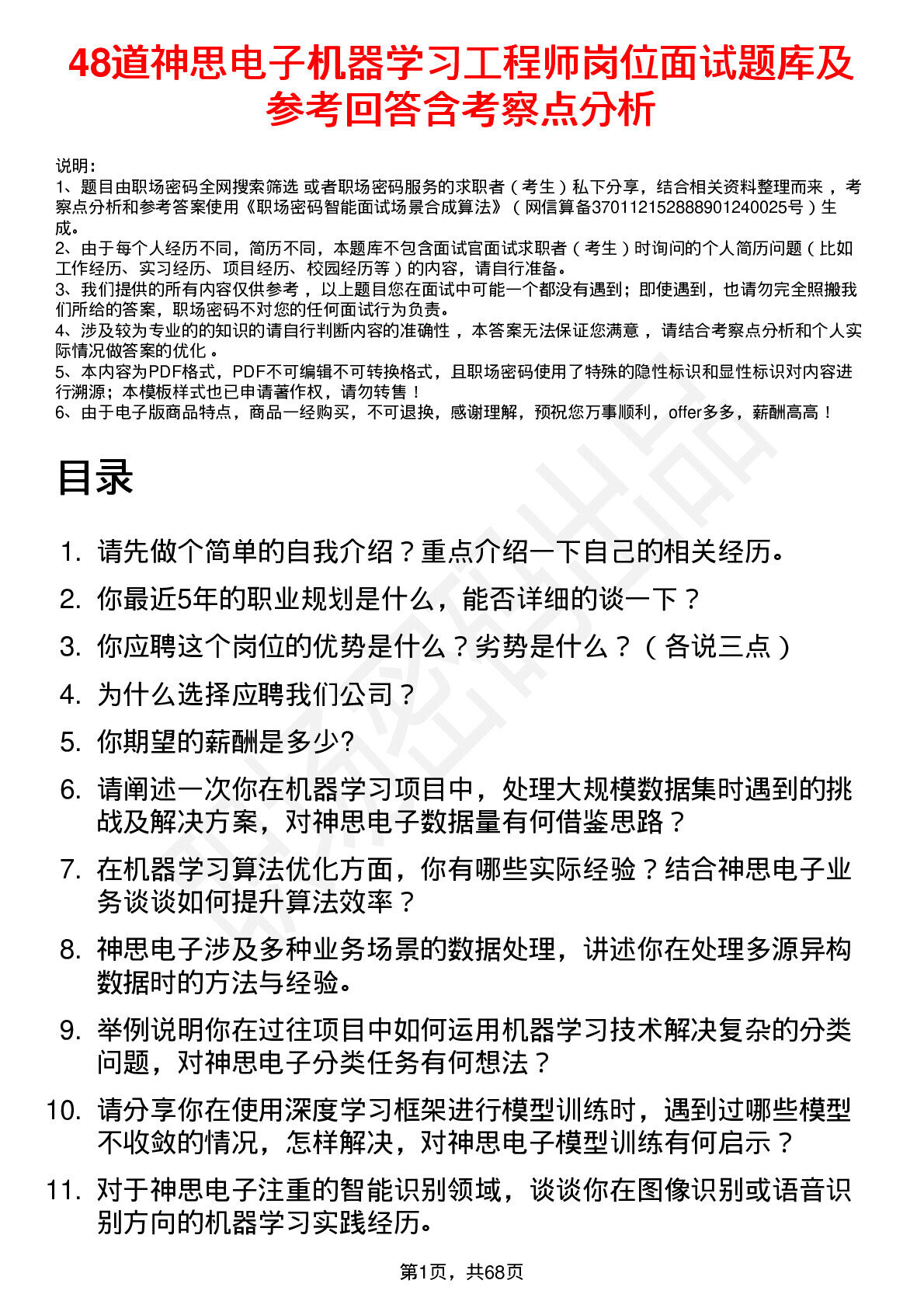 48道神思电子机器学习工程师岗位面试题库及参考回答含考察点分析

说明：
1、题目由职场密码全网搜索筛选 或者职场密码服务的求职者（考生）私下分享，结合相关资料整理而来，考察点分析和参考答案使用《职场密码智能面试场景合成算法》（网信算备370112152888901240025号）生成。
2、由于每个人经历不同，简历不同，本题库不包含面试官面试求职者（考生）时询问的个人简历问题（比如工作经历、实习经历、项目经历、校园经历等）的内容，请自行准备。
3、我们提供的所有内容仅供参考，以上题目您在面试中可能一个都没有遇到；即使遇到，也请勿完全照搬我们所给的答案，职场密码不对您的任何面试行为负责。
4、涉及较为专业的的知识的请自行判断内容的准确性，本答案无法保证您满意，请结合考察点分析和个人实际情况做答案的优化。
5、本内容为PDF格式，PDF不可编辑不可转换格式，且职场密码使用了特殊的隐性标识和显性标识对内容进行溯源；本模板样式也已申请著作权，请勿转售！
6、由于电子版商品特点，商品一经购买，不可退换，感谢理解，预祝您万事顺利，offer多多，薪酬高高！

目录

1. 请先做个简单的自我介绍？重点介绍一下自己的相关经历。
2. 你最近5年的职业规划是什么，能否详细的谈一下？
3. 你应聘这个岗位的优势是什么？劣势是什么？（各说三点）
4. 为什么选择应聘我们公司？
5. 你期望的薪酬是多少?
6. 请阐述一次你在机器学习项目中，处理大规模数据集时遇到的挑战及解决方案，对神思电子数据量有何借鉴思路？
7. 在机器学习算法优化方面，你有哪些实际经验？结合神思电子业务谈谈如何提升算法效率？
8. 神思电子涉及多种业务场景的数据处理，讲述你在处理多源异构数据时的方法与经验。
9. 举例说明你在过往项目中如何运用机器学习技术解决复杂的分类问题，对神思电子分类任务有何想法？
10. 请分享你在使用深度学习框架进行模型训练时，遇到过哪些模型不收敛的情况，怎样解决，对神思电子模型训练有何启示？
11. 对于神思电子注重的智能识别领域，谈谈你在图像识别或语音识别方向的机器学习实践经历。

第1页，共68页